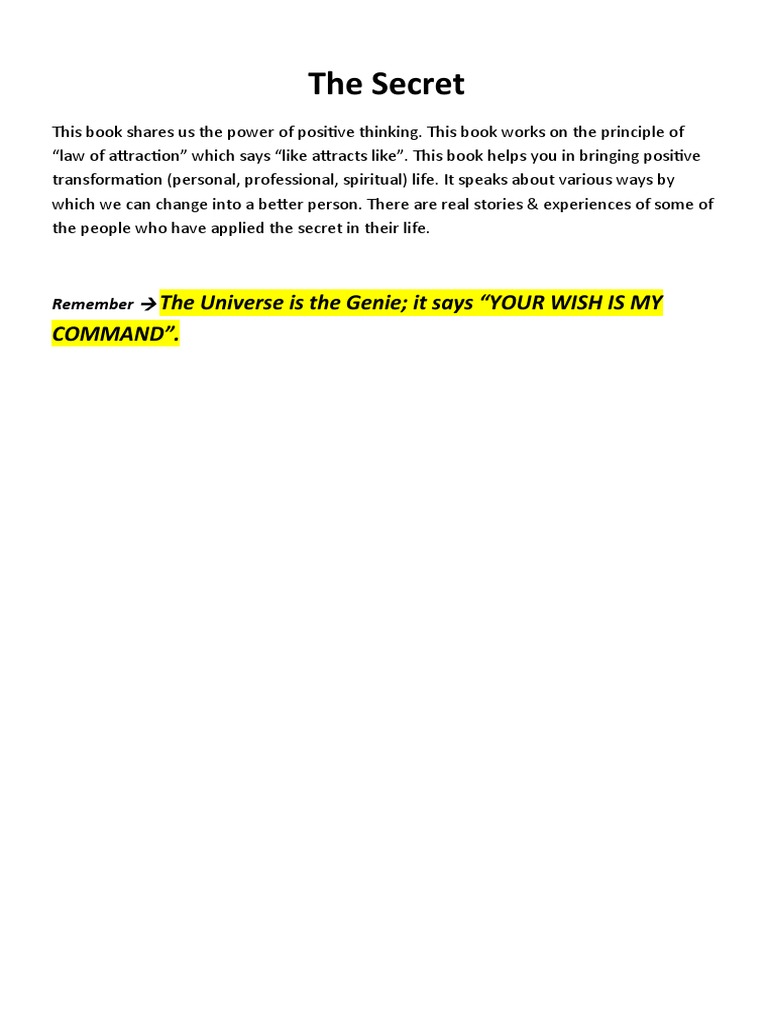 The Secret

This book shares us the power of positive thinking. This book works on the principle of “law of attraction” which says “like attracts like”. This book helps you in bringing positive transformation (personal, professional, spiritual) life. It speaks about various ways by which we can change into a better person. There are real stories & experiences of some of the people who have applied the secret in their life.

Remember → The Universe is the Genie; it says “YOUR WISH IS MY COMMAND”.